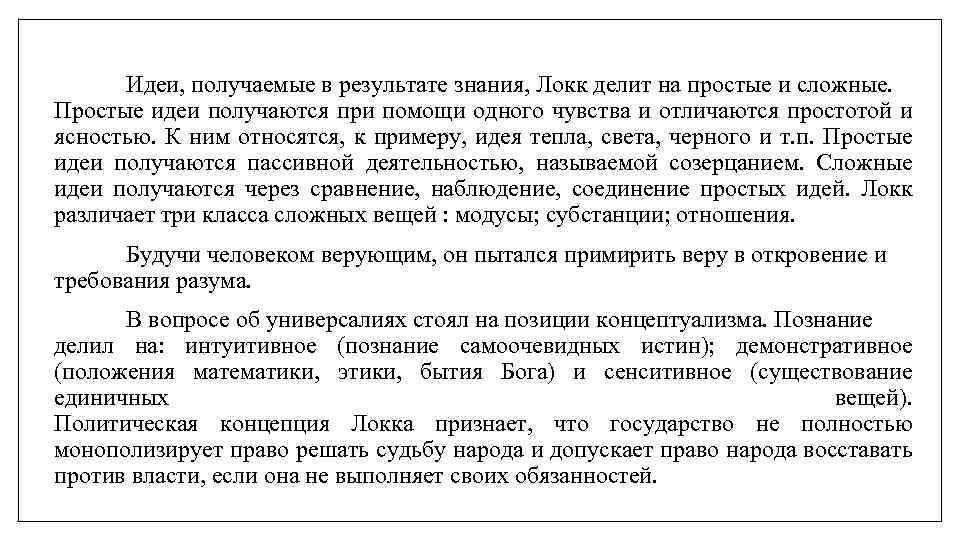 Идеи, получаемые в результате знания, Локк делит на простые и сложные. Простые идеи получаются при помощи одного чувства и отличаются простотой и ясностью. К ним относятся, к примеру, идея тепла, света, черного и т.п. Простые идеи получаются пассивной деятельностью, называемой созерцанием. Сложные идеи получаются через сравнение, наблюдение, соединение простых идей. Локк различает три класса сложных вещей : модусы; субстанции; отношения.

Будучи человеком верующим, он пытался примирить веру в откровение и требования разума.

В вопросе об универсалиях стоял на позиции концептуализма. Познание делил на: интуитивное (познание самоочевидных истин); демонстративное (положения математики, этики, бытия Бога) и сенситивное (существование единичных вещей). Политическая концепция Локка признает, что государство не полностью монополизирует право решать судьбу народа и допускает право народа восставать против власти, если она не выполняет своих обязанностей.